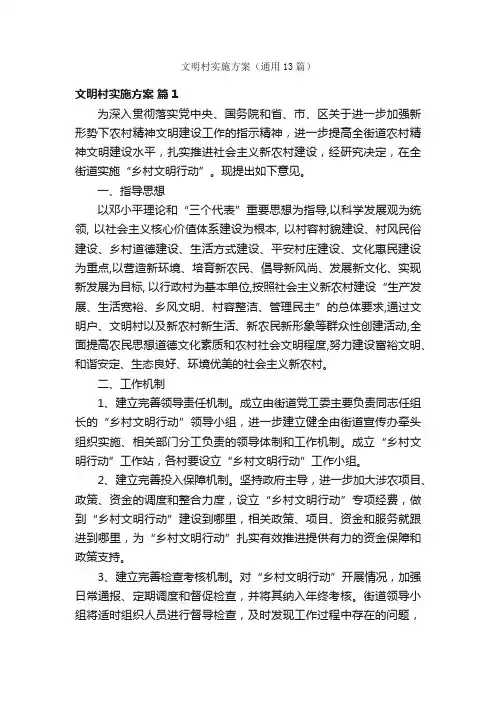 文明村实施方案（通用13篇）

文明村实施方案 篇1

为深入贯彻落实党中央、国务院和省、市、区关于进一步加强新形势下农村精神文明建设工作的指示精神，进一步提高全街道农村精神文明建设水平，扎实推进社会主义新农村建设，经研究决定，在全街道实施“乡村文明行动”。现提出如下意见。

一、指导思想

以邓小平理论和“三个代表”重要思想为指导,以科学发展观为统领, 以社会主义核心价值体系建设为根本, 以村容村貌建设、村风民俗建设、乡村道德建设、生活方式建设、平安村庄建设、文化惠民建设为重点,以营造新环境、培育新农民、倡导新风尚、发展新文化、实现新发展为目标, 以行政村为基本单位,按照社会主义新农村建设“生产发展、生活宽裕、乡风文明、村容整洁、管理民主”的总体要求,通过文明户、文明村以及新农村新生活、新农民新形象等群众性创建活动,全面提高农民思想道德文化素质和农村社会文明程度,努力建设富裕文明、和谐安定、生态良好、环境优美的社会主义新农村。

二、工作机制

1、建立完善领导责任机制。成立由街道党工委主要负责同志任组长的“乡村文明行动”领导小组，进一步建立健全由街道宣传办牵头组织实施、相关部门分工负责的领导体制和工作机制。成立“乡村文明行动”工作站，各村要设立“乡村文明行动”工作小组。

2、建立完善投入保障机制。坚持政府主导，进一步加大涉农项目、政策、资金的调度和整合力度，设立“乡村文明行动”专项经费，做到“乡村文明行动”建设到哪里，相关政策、项目、资金和服务就跟进到哪里，为“乡村文明行动”扎实有效推进提供有力的资金保障和政策支持。

3、建立完善检查考核机制。对“乡村文明行动”开展情况，加强日常通报、定期调度和督促检查，并将其纳入年终考核。街道领导小组将适时组织人员进行督导检查，及时发现工作过程中存在的问题，